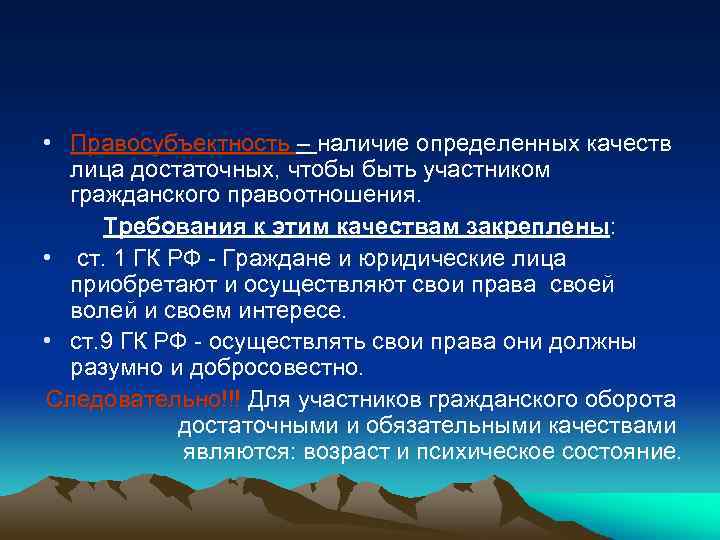 • Правосубъектность – наличие определенных качеств лица достаточных, чтобы быть участником гражданского правоотношения.

Требования к этим качествам закреплены:

• ст. 1 ГК РФ - Граждане и юридические лица приобретают и осуществляют свои права своей волей и своем интересе.

• ст.9 ГК РФ - осуществлять свои права они должны разумно и добросовестно.

Следовательно!!! Для участников гражданского оборота достаточными и обязательными качествами являются: возраст и психическое состояние.